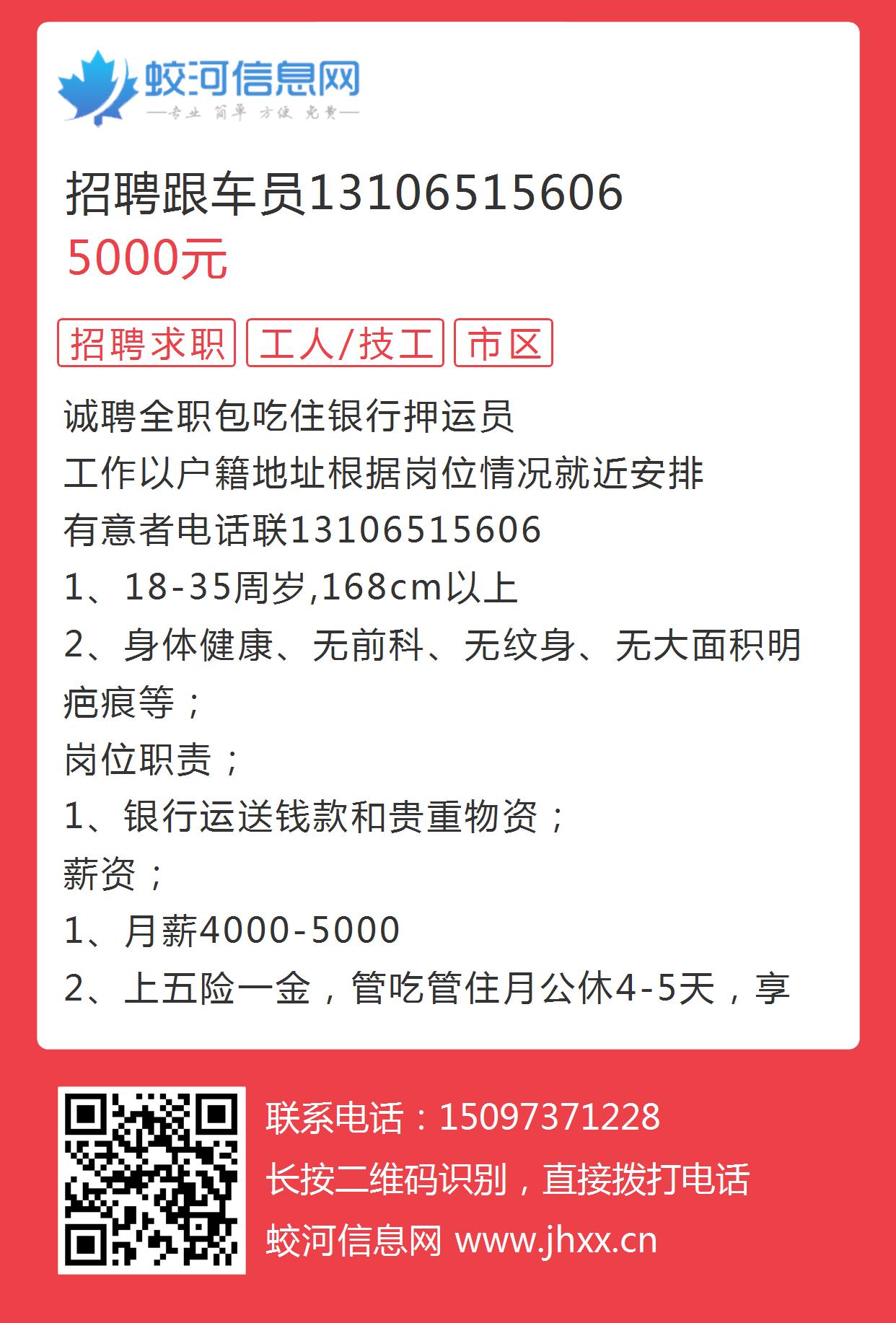 蛟河信息网
—专业 简单 方便 免费—

招聘跟车员13106515606
5000元

招聘求职 工人/技工 市区

诚聘全职包吃住银行押运员
工作以户籍地址根据岗位情况就近安排
有意者电话联13106515606
1、18-35周岁,168cm以上
2、身体健康、无前科、无纹身、无大面积明疤痕等；
岗位职责；
1、银行运送钱款和贵重物资；
薪资；
1、月薪4000-5000
2、上五险一金，管吃管住月公休4-5天，享

联系电话：15097371228
长按二维码识别，直接拨打电话
蛟河信息网 www.jhxx.cn